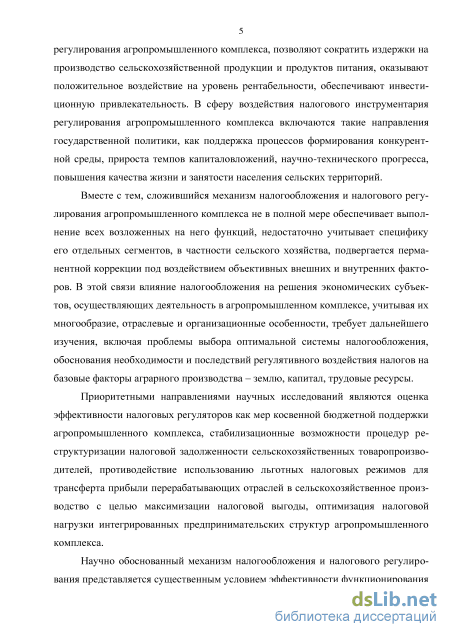 5

регулирования агропромышленного комплекса, позволяют сократить издержки на производство сельскохозяйственной продукции и продуктов питания, оказывают положительное воздействие на уровень рентабельности, обеспечивают инвестиционную привлекательность. В сферу воздействия налогового инструментария регулирования агропромышленного комплекса включаются такие направления государственной политики, как поддержка процессов формирования конкурентной среды, прироста темпов капиталовложений, научно-технического прогресса, повышения качества жизни и занятости населения сельских территорий.

Вместе с тем, сложившийся механизм налогообложения и налогового регулирования агропромышленного комплекса не в полной мере обеспечивает выполнение всех возложенных на него функций, недостаточно учитывает специфику его отдельных сегментов, в частности сельского хозяйства, подвергается перманентной коррекции под воздействием объективных внешних и внутренних факторов. В этой связи влияние налогообложения на решения экономических субъектов, осуществляющих деятельность в агропромышленном комплексе, учитывая их многообразие, отраслевые и организационные особенности, требует дальнейшего изучения, включая проблемы выбора оптимальной системы налогообложения, обоснования необходимости и последствий регулятивного воздействия налогов на базовые факторы аграрного производства – землю, капитал, трудовые ресурсы.

Приоритетными направлениями научных исследований являются оценка эффективности налоговых регуляторов как мер косвенной бюджетной поддержки агропромышленного комплекса, стабилизационные возможности процедур реструктуризации налоговой задолженности сельскохозяйственных товаропроизводителей, противодействие использованию льготных налоговых режимов для трансферта прибыли перерабатывающих отраслей в сельскохозяйственное производство с целью максимизации налоговой выгоды, оптимизация налоговой нагрузки интегрированных предпринимательских структур агропромышленного комплекса.

Научно обоснованный механизм налогообложения и налогового регулирования представляется существенным условием эффективности функционирования

dsLib.net
библиотека диссертаций